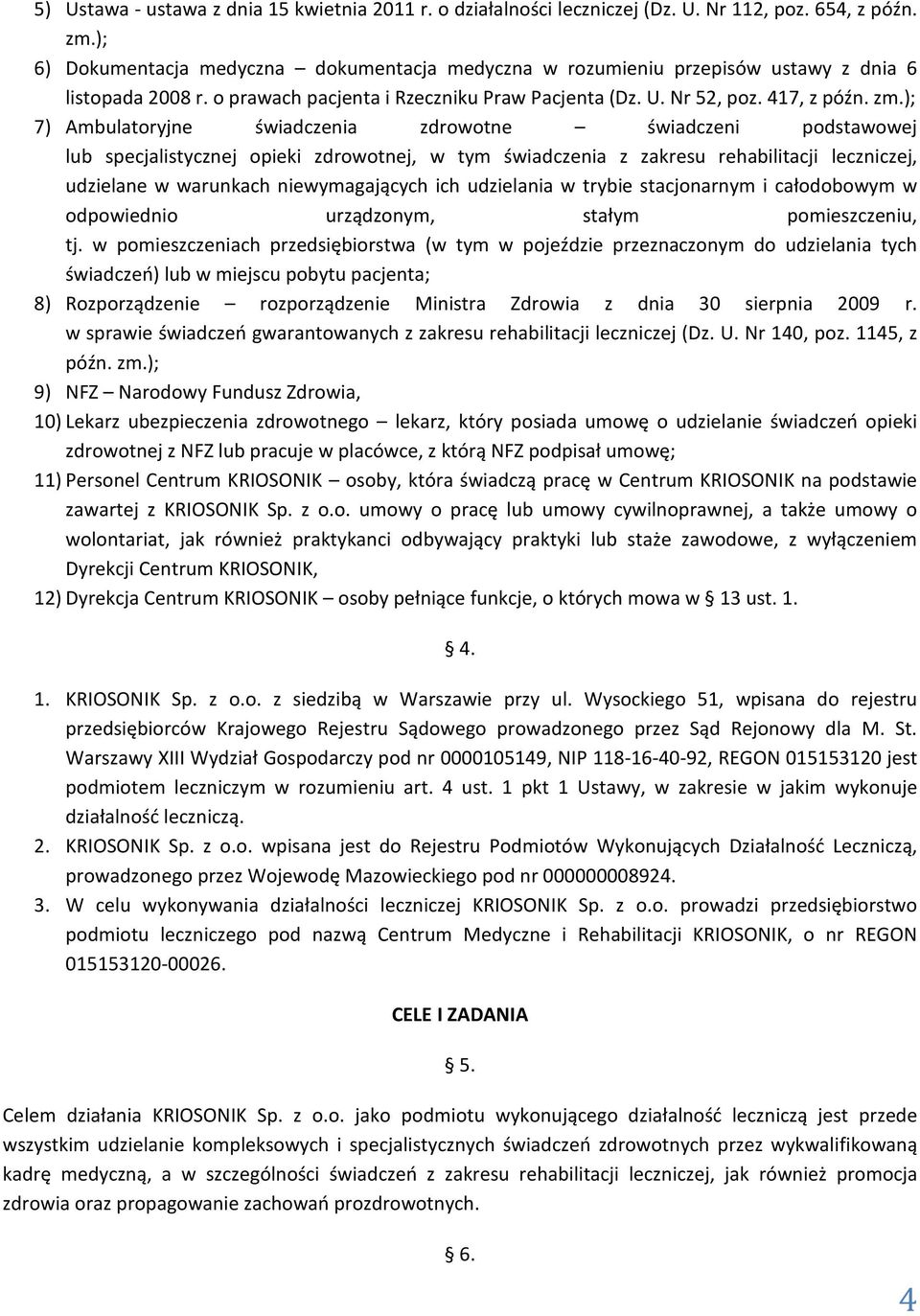 5) Ustawa - ustawa z dnia 15 kwietnia 2011 r. o działalności leczniczej (Dz. U. Nr 112, poz. 654, z późn. zm.);

6) Dokumentacja medyczna – dokumentacja medyczna w rozumieniu przepisów ustawy z dnia 6 listopada 2008 r. o prawach pacjenta i Rzeczniku Praw Pacjenta (Dz. U. Nr 52, poz. 417, z późn. zm.);

7) Ambulatoryjne świadczenia zdrowotne – świadczeni podstawowej lub specjalistycznej opieki zdrowotnej, w tym świadczenia z zakresu rehabilitacji leczniczej, udzielane w warunkach niewymagających ich udzielania w trybie stacjonarnym i całodobowym w odpowiednio urządzonym, stałym pomieszczeniu, tj. w pomieszczeniach przedsiębiorstwa (w tym w pojeździe przeznaczonym do udzielania tych świadczeń) lub w miejscu pobytu pacjenta;

8) Rozporządzenie – rozporządzenie Ministra Zdrowia z dnia 30 sierpnia 2009 r. w sprawie świadczeń gwarantowanych z zakresu rehabilitacji leczniczej (Dz. U. Nr 140, poz. 1145, z późn. zm.);

9) NFZ – Narodowy Fundusz Zdrowia,

10) Lekarz ubezpieczenia zdrowotnego – lekarz, który posiada umowę o udzielanie świadczeń opieki zdrowotnej z NFZ lub pracuje w placówce, z którą NFZ podpisał umowę;

11) Personel Centrum KRIOSONIK – osoby, która świadczą pracę w Centrum KRIOSONIK na podstawie zawartej z KRIOSONIK Sp. z o.o. umowy o pracę lub umowy cywilnoprawnej, a także umowy o wolontariat, jak również praktykanci odbywający praktyki lub staże zawodowe, z wyłączeniem Dyrekcji Centrum KRIOSONIK,

12) Dyrekcja Centrum KRIOSONIK – osoby pełniące funkcje, o których mowa w § 13 ust. 1.

§ 4.

1. KRIOSONIK Sp. z o.o. z siedzibą w Warszawie przy ul. Wysockiego 51, wpisana do rejestru przedsiębiorców Krajowego Rejestru Sądowego prowadzonego przez Sąd Rejonowy dla M. St. Warszawy XIII Wydział Gospodarczy pod nr 0000105149, NIP 118-16-40-92, REGON 015153120 jest podmiotem leczniczym w rozumieniu art. 4 ust. 1 pkt 1 Ustawy, w zakresie w jakim wykonuje działalność leczniczą.

2. KRIOSONIK Sp. z o.o. wpisana jest do Rejestru Podmiotów Wykonujących Działalność Leczniczą, prowadzonego przez Wojewodę Mazowieckiego pod nr 000000008924.

3. W celu wykonywania działalności leczniczej KRIOSONIK Sp. z o.o. prowadzi przedsiębiorstwo podmiotu leczniczego pod nazwą Centrum Medyczne i Rehabilitacji KRIOSONIK, o nr REGON 015153120-00026.

CELE I ZADANIA

§ 5.

Celem działania KRIOSONIK Sp. z o.o. jako podmiotu wykonującego działalność leczniczą jest przede wszystkim udzielanie kompleksowych i specjalistycznych świadczeń zdrowotnych przez wykwalifikowaną kadrę medyczną, a w szczególności świadczeń z zakresu rehabilitacji leczniczej, jak również promocja zdrowia oraz propagowanie zachowań prozdrowotnych.

§ 6.

4